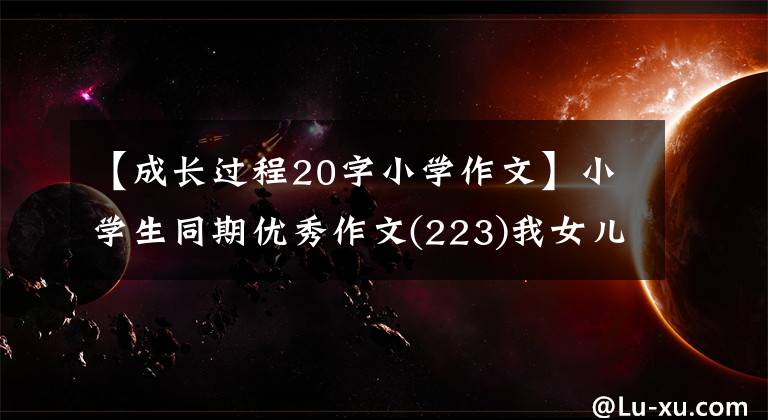 【成长过程20字小学作文】小学生同期优秀作文(223)我女儿

@Lu-xu.com